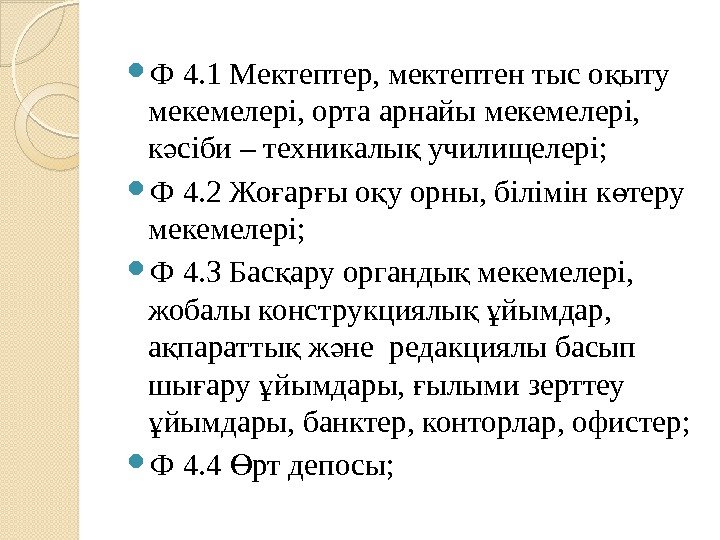 Ф 4.1 Мектептер, мектептен тыс оқыту мекемелері, орта арнайы мекемелері, кәсіби – техникалық училищелері;

Ф 4.2 Жоғарғы оқу орны, білімін көтеру мекемелері;

Ф 4.3 Басқару органдық мекемелері, жобалы конструкциялық ұйымдар, ақпараттық және  редакциялы басып шығару ұйымдары, ғылыми зерттеу ұйымдары, банктер, конторлар, офистер;

Ф 4.4 Өрт депосы;